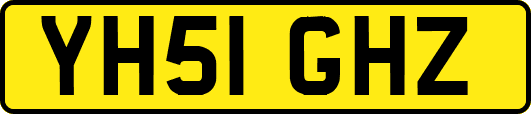 YH51 GHZ